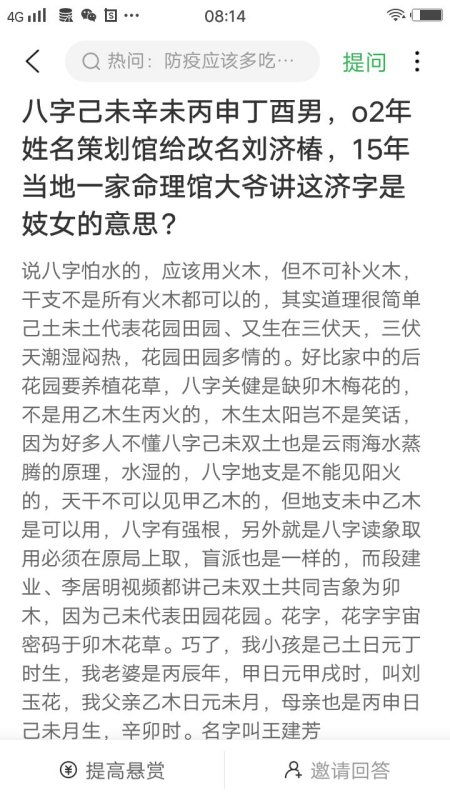 4G 08:14

热问：防疫应该多吃…

提问

八字己未辛未丙申丁酉男，o2年姓名策划馆给改名刘济椿，15年当地一家命理馆大爷讲这济字是妓女的意思？

说八字怕水的，应该用火木，但不可补火木，干支不是所有火木都可以的，其实道理很简单己土未土代表花园田园、又生在三伏天，三伏天潮湿闷热，花园田园多情的。好比家中的后花园要养植花草，八字关健是缺卯木梅花的，不是用乙木生丙火的，木生太阳岂不是笑话，因为好多人不懂八字己未双土也是云雨海水蒸腾的原理，水湿的，八字地支是不能见阳火的，天干不可以见甲乙木的，但地支未中乙木是可以用，八字有强根，另外就是八字读象取用必须在原局上取，盲派也是一样的，而段建业、李居明视频都讲己未双土共同吉象为卯木，因为己未代表田园花园。花字，花字宇宙密码于卯木花草。巧了，我小孩是己土日元丁时生，我老婆是丙辰年，甲日元甲戌时，叫刘玉花，我父亲乙木日元未月，母亲也是丙申日己未月生，辛卯时。名字叫王建芳

提高悬赏

邀请回答